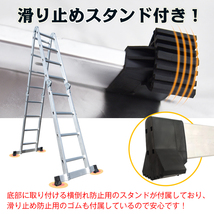 滑り止めスタンド付き！

底部に取り付ける横倒れ防止用のスタンドが付属しており、滑り止め防止用のゴムも付属しているので安心です！